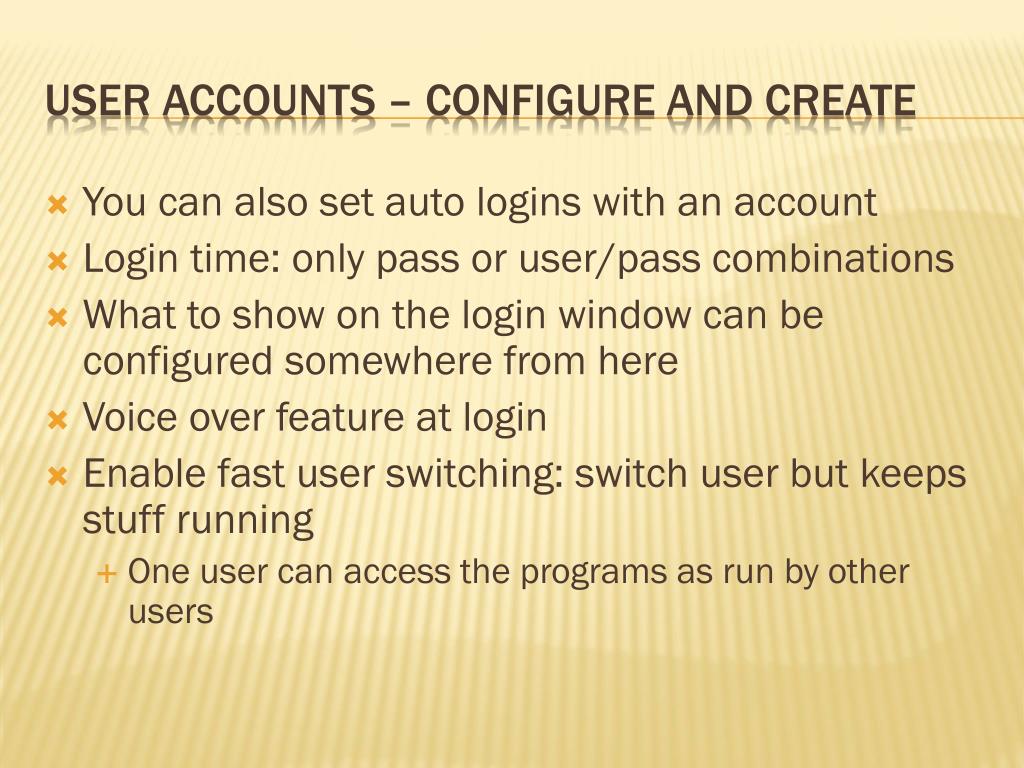 USER ACCOUNTS – CONFIGURE AND CREATE

You can also set auto logins with an account
Login time: only pass or user/pass combinations
What to show on the login window can be configured somewhere from here
Voice over feature at login
Enable fast user switching: switch user but keeps stuff running
One user can access the programs as run by other users